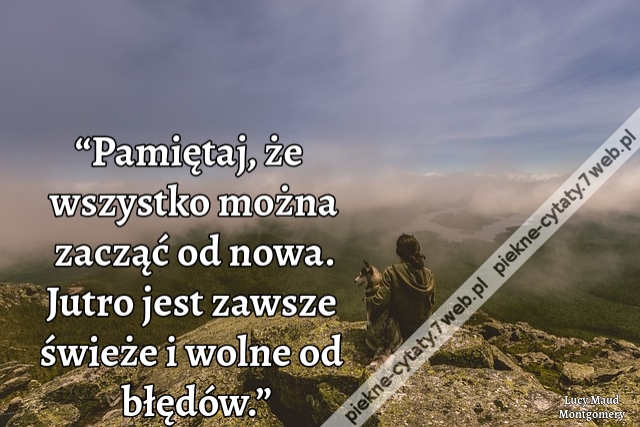 “Pamiętaj, że wszystko można zacząć od nowa. Jutro jest zawsze świeże i wolne od błędów.”

piekne-cytaty.7web.pl piekne-cytaty.7web.pl

Lucy Maud Montgomery